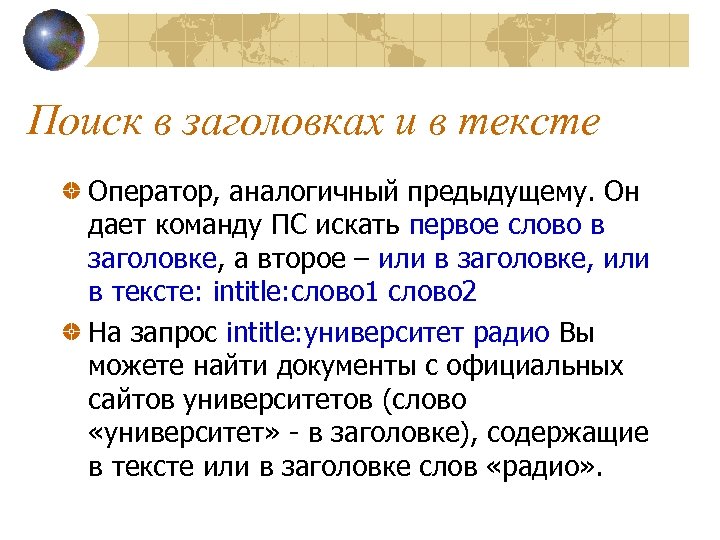 Поиск в заголовках и в тексте

Оператор, аналогичный предыдущему. Он дает команду ПС искать первое слово в заголовке, а второе – или в заголовке, или в тексте: intitle:слово1 слово2

На запрос intitle:университет радио Вы можете найти документы с официальных сайтов университетов (слово «университет» - в заголовке), содержащие в тексте или в заголовке слов «радио».